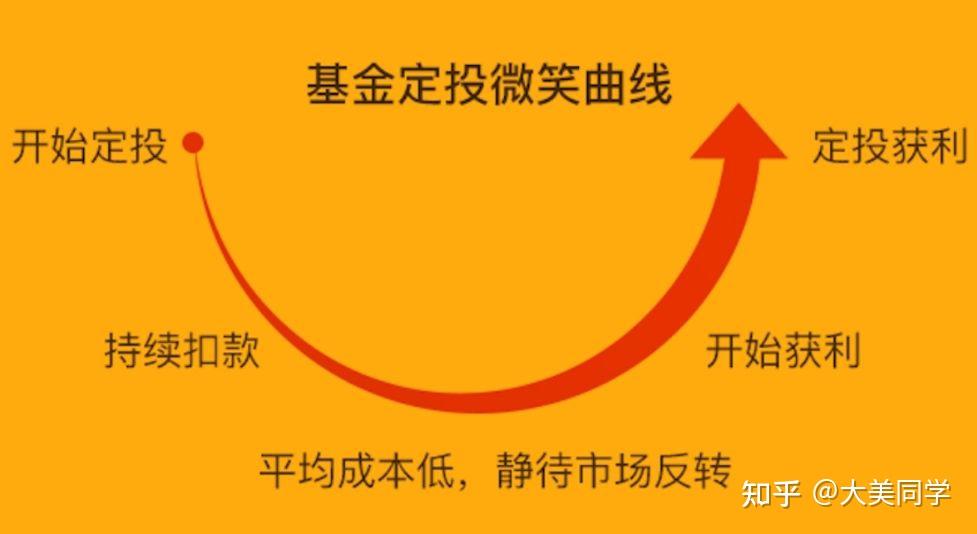 基金定投微笑曲线

开始定投

定投获利

持续扣款

开始获利

平均成本低，静待市场反转

知乎 @大美同学